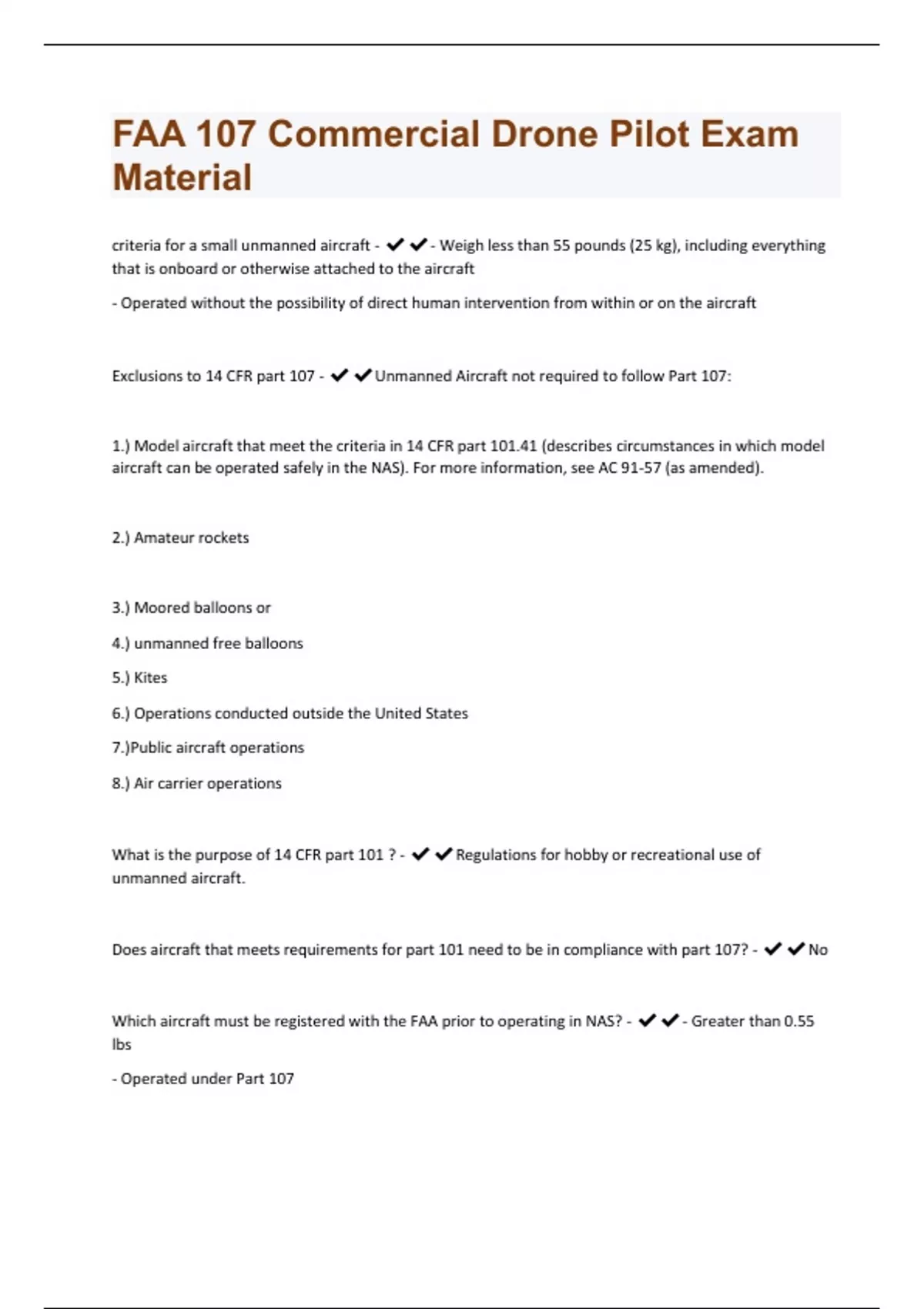 FAA 107 Commercial Drone Pilot Exam Material

criteria for a small unmanned aircraft - ✔✔- Weigh less than 55 pounds (25 kg), including everything that is onboard or otherwise attached to the aircraft

- Operated without the possibility of direct human intervention from within or on the aircraft

Exclusions to 14 CFR part 107 - ✔✔Unmanned Aircraft not required to follow Part 107:

1.) Model aircraft that meet the criteria in 14 CFR part 101.41 (describes circumstances in which model aircraft can be operated safely in the NAS). For more information, see AC 91-57 (as amended).

2.) Amateur rockets

3.) Moored balloons or

4.) unmanned free balloons

5.) Kites

6.) Operations conducted outside the United States

7.)Public aircraft operations

8.) Air carrier operations

What is the purpose of 14 CFR part 101 ? - ✔✔Regulations for hobby or recreational use of unmanned aircraft.

Does aircraft that meets requirements for part 101 need to be in compliance with part 107? - ✔✔No

Which aircraft must be registered with the FAA prior to operating in NAS? - ✔✔- Greater than 0.55 lbs

- Operated under Part 107